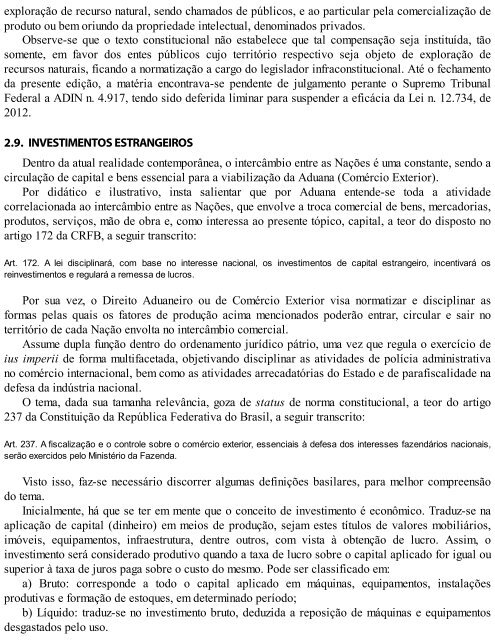 exploração de recurso natural, sendo chamados de públicos, e ao particular pela comercialização de produto ou bem oriundo da propriedade intelectual, denominados privados.

Observe-se que o texto constitucional não estabelece que tal compensação seja instituída, tão somente, em favor dos entes públicos cujo território respectivo seja objeto de exploração de recursos naturais, ficando a normatização a cargo do legislador infraconstitucional. Até o fechamento da presente edição, a matéria encontrava-se pendente de julgamento perante o Supremo Tribunal Federal a ADIN n. 4.917, tendo sido deferida liminar para suspender a eficácia da Lei n. 12.734, de 2012.

2.9. INVESTIMENTOS ESTRANGEIROS

Dentro da atual realidade contemporânea, o intercâmbio entre as Nações é uma constante, sendo a circulação de capital e bens essencial para a viabilização da Aduana (Comércio Exterior).

Por didático e ilustrativo, insta salientar que por Aduana entende-se toda a atividade correlacionada ao intercâmbio entre as Nações, que envolve a troca comercial de bens, mercadorias, produtos, serviços, mão de obra e, como interessa ao presente tópico, capital, a teor do disposto no artigo 172 da CRFB, a seguir transcrito:

Art. 172. A lei disciplinará, com base no interesse nacional, os investimentos de capital estrangeiro, incentivará os reinvestimentos e regulará a remessa de lucros.

Por sua vez, o Direito Aduaneiro ou de Comércio Exterior visa normatizar e disciplinar as formas pelas quais os fatores de produção acima mencionados poderão entrar, circular e sair no território de cada Nação envolta no intercâmbio comercial.

Assume dupla função dentro do ordenamento jurídico pátrio, uma vez que regula o exercício de ius imperii de forma multifacetada, objetivando disciplinar as atividades de polícia administrativa no comércio internacional, bem como as atividades arrecadatórias do Estado e de parafiscalidade na defesa da indústria nacional.

O tema, dada sua tamanha relevância, goza de status de norma constitucional, a teor do artigo 237 da Constituição da República Federativa do Brasil, a seguir transcrito:

Art. 237. A fiscalização e o controle sobre o comércio exterior, essenciais à defesa dos interesses fazendários nacionais, serão exercidos pelo Ministério da Fazenda.

Visto isso, faz-se necessário discorrer algumas definições basilares, para melhor compreensão do tema.

Inicialmente, há que se ter em mente que o conceito de investimento é econômico. Traduz-se na aplicação de capital (dinheiro) em meios de produção, sejam estes títulos de valores mobiliários, imóveis, equipamentos, infraestrutura, dentre outros, com vista à obtenção de lucro. Assim, o investimento será considerado produtivo quando a taxa de lucro sobre o capital aplicado for igual ou superior à taxa de juros paga sobre o custo do mesmo. Pode ser classificado em:

a) Bruto: corresponde a todo o capital aplicado em máquinas, equipamentos, instalações produtivas e formação de estoques, em determinado período;

b) Líquido: traduz-se no investimento bruto, deduzida a reposição de máquinas e equipamentos desgastados pelo uso.